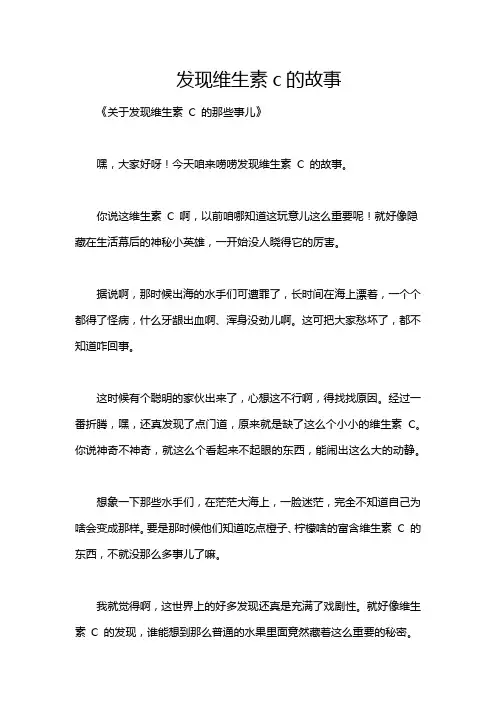 发现维生素 c 的故事

《关于发现维生素 C 的那些事儿》

嘿，大家好呀！今天咱来唠唠发现维生素 C 的故事。

你说这维生素 C 啊，以前咱哪知道这玩意儿这么重要呢！就好像隐藏在生活幕后的神秘小英雄，一开始没人晓得它的厉害。

据说啊，那时候出海的水手们可遭罪了，长时间在海上漂着，一个个都得了怪病，什么牙龈出血啊、浑身没劲儿啊。这可把大家愁坏了，都不知道咋回事。

这时候有个聪明的家伙出来了，心想这不行啊，得找找原因。经过一番折腾，嘿，还真发现了点门道，原来就是缺了这么个小小的维生素 C。你说神奇不神奇，就这么个看起来不起眼的东西，能闹出这么大的动静。

想象一下那些水手们，在茫茫大海上，一脸迷茫，完全不知道自己为啥会变成那样。要是那时候他们知道吃点橙子、柠檬啥的富含维生素 C 的东西，不就没那么多事儿了嘛。

我就觉得啊，这世界上的好多发现还真是充满了戏剧性。就好像维生素 C 的发现，谁能想到那么普通的水果里面竟然藏着这么重要的秘密。